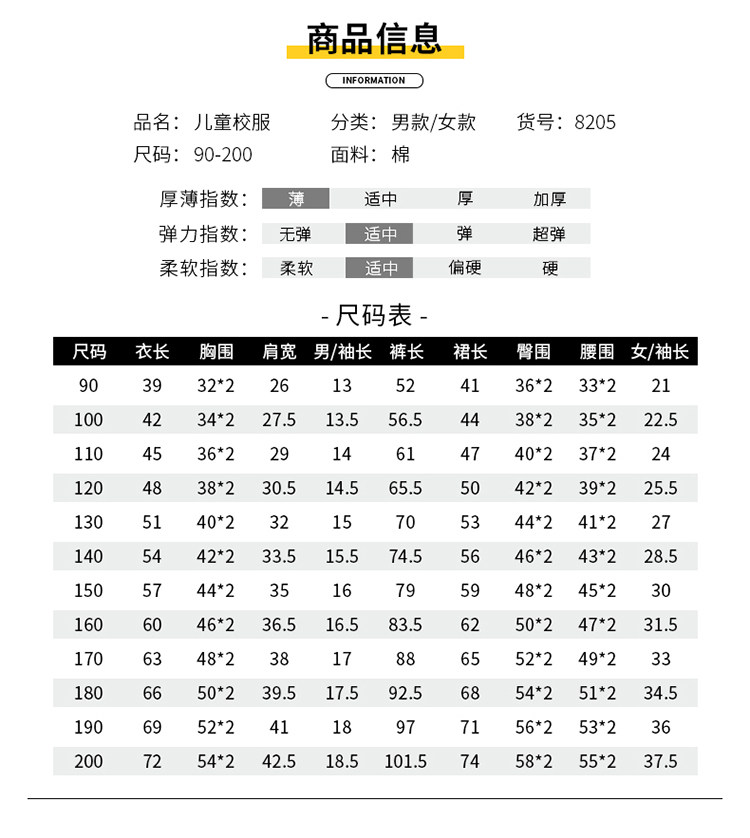 商品信息

INFORMATION

品名：儿童校服 分类：男款/女款 货号：8205
尺码：90-200 面料：棉

厚薄指数： 薄 适中 厚 加厚
弹力指数： 无弹 适中 弹 超弹
柔软指数： 柔软 适中 偏硬 硬

- 尺码表 -

| 尺码 | 衣长 | 胸围 | 肩宽 | 男/袖长 | 裤长 | 裙长 | 臀围 | 腰围 | 女/袖长 |
|---|---|---|---|---|---|---|---|---|---|
| 90 | 39 | 32*2 | 26 | 13 | 52 | 41 | 36*2 | 33*2 | 21 |
| 100 | 42 | 34*2 | 27.5 | 13.5 | 56.5 | 44 | 38*2 | 35*2 | 22.5 |
| 110 | 45 | 36*2 | 29 | 14 | 61 | 47 | 40*2 | 37*2 | 24 |
| 120 | 48 | 38*2 | 30.5 | 14.5 | 65.5 | 50 | 42*2 | 39*2 | 25.5 |
| 130 | 51 | 40*2 | 32 | 15 | 70 | 53 | 44*2 | 41*2 | 27 |
| 140 | 54 | 42*2 | 33.5 | 15.5 | 74.5 | 56 | 46*2 | 43*2 | 28.5 |
| 150 | 57 | 44*2 | 35 | 16 | 79 | 59 | 48*2 | 45*2 | 30 |
| 160 | 60 | 46*2 | 36.5 | 16.5 | 83.5 | 62 | 50*2 | 47*2 | 31.5 |
| 170 | 63 | 48*2 | 38 | 17 | 88 | 65 | 52*2 | 49*2 | 33 |
| 180 | 66 | 50*2 | 39.5 | 17.5 | 92.5 | 68 | 54*2 | 51*2 | 34.5 |
| 190 | 69 | 52*2 | 41 | 18 | 97 | 71 | 56*2 | 53*2 | 36 |
| 200 | 72 | 54*2 | 42.5 | 18.5 | 101.5 | 74 | 58*2 | 55*2 | 37.5 |